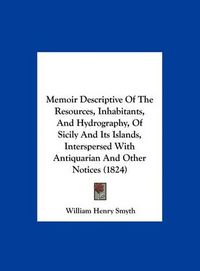 Memoir Descriptive Of The Resources, Inhabitants, And Hydrography, Of Sicily And Its Islands, Interspersed With Antiquarian And Other Notices (1824)

William Henry Smyth